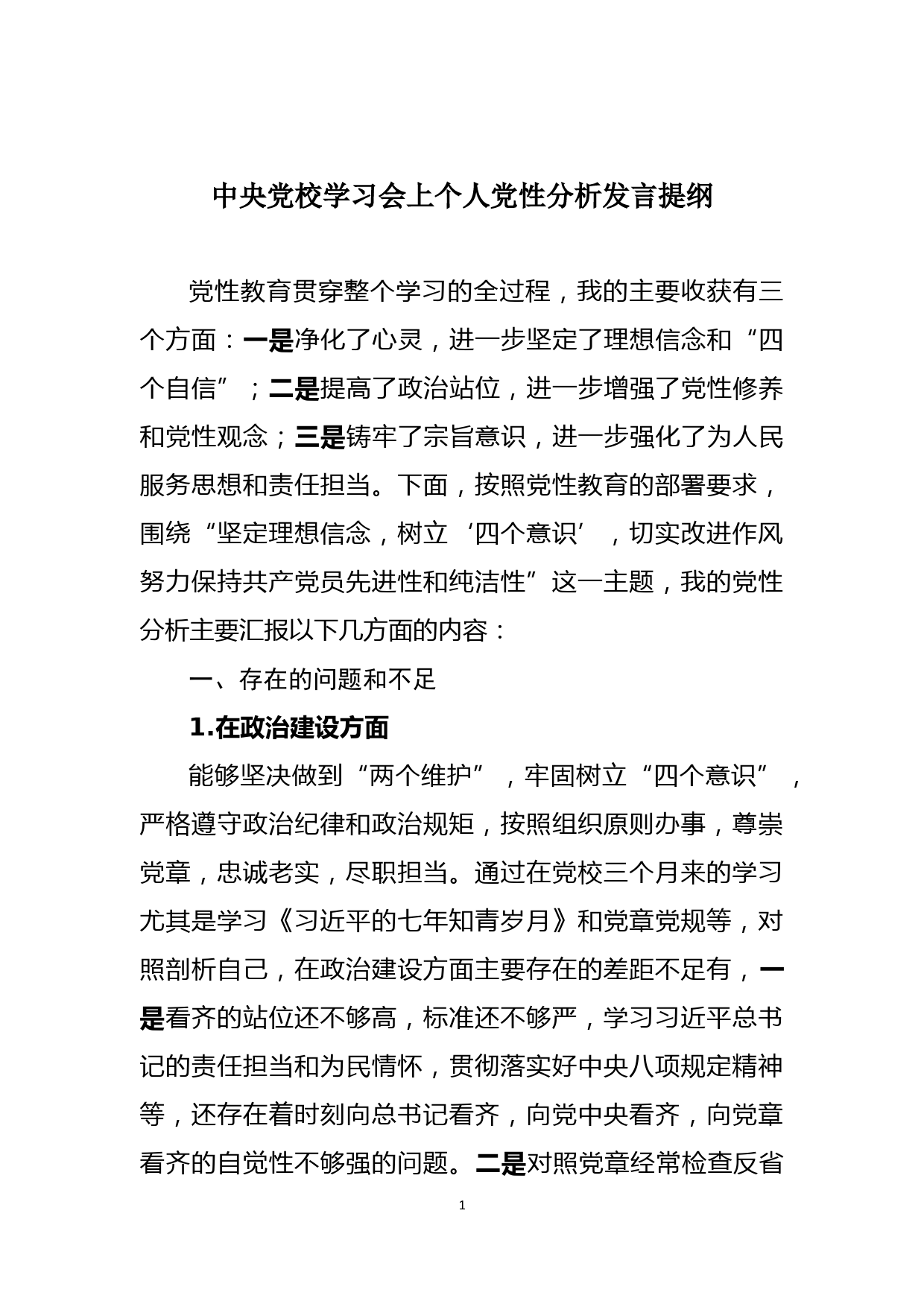 中央党校学习会上个人党性分析发言提纲

党性教育贯穿整个学习的全过程，我的主要收获有三个方面：一是净化了心灵，进一步坚定了理想信念和“四个自信”；二是提高了政治站位，进一步增强了党性修养和党性观念；三是铸牢了宗旨意识，进一步强化了为人民服务思想和责任担当。下面，按照党性教育的部署要求，围绕“坚定理想信念，树立‘四个意识’，切实改进作风努力保持共产党员先进性和纯洁性”这一主题，我的党性分析主要汇报以下几方面的内容：

一、存在的问题和不足

1.在政治建设方面

能够坚决做到“两个维护”，牢固树立“四个意识”，严格遵守政治纪律和政治规矩，按照组织原则办事，尊崇党章，忠诚老实，尽职担当。通过在党校三个月来的学习尤其是学习《习近平的七年知青岁月》和党章党规等，对照剖析自己，在政治建设方面主要存在的差距不足有，一是看齐的站位还不够高，标准还不够严，学习习近平总书记的责任担当和为民情怀，贯彻落实好中央八项规定精神等，还存在着时刻向总书记看齐，向党中央看齐，向党章看齐的自觉性不够强的问题。二是对照党章经常检查反省

1